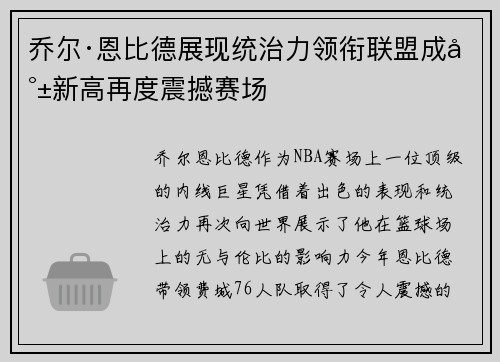 乔尔·恩比德展现统治力领衔联盟成å°±新高再度震撼赛场

乔尔恩比德作为NBA赛场上一位顶级的内线巨星凭借着出色的表现和统治力再次向世界展示了他在篮球场上的无与伦比的影响力今年恩比德带领费城76人队取得了令人震撼的